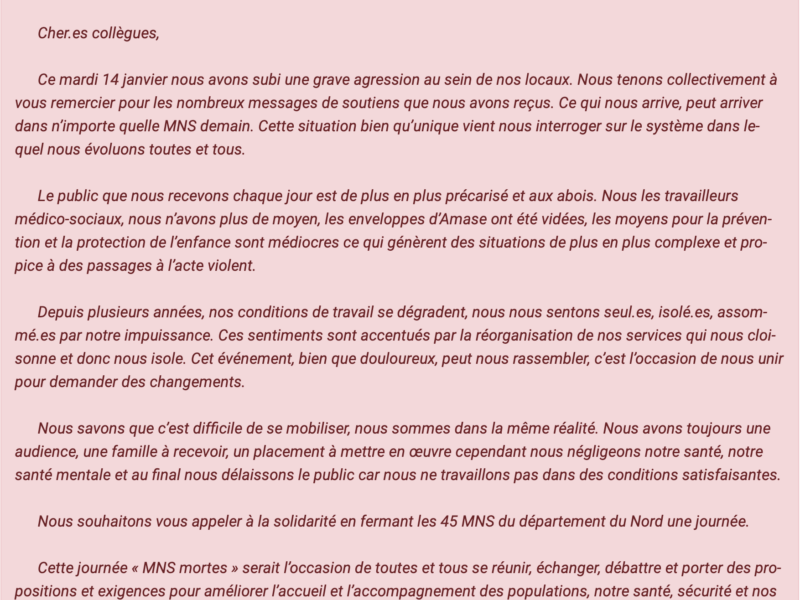 Cher.es collègues,

Ce mardi 14 janvier nous avons subi une grave agression au sein de nos locaux. Nous tenons collectivement à vous remercier pour les nombreux messages de soutiens que nous avons reçus. Ce qui nous arrive, peut arriver dans n'importe quelle MNS demain. Cette situation bien qu'unique vient nous interroger sur le système dans lequel nous évoluons toutes et tous.

Le public que nous recevons chaque jour est de plus en plus précarisé et aux abois. Nous les travailleurs médico-sociaux, nous n'avons plus de moyen, les enveloppes d'Amase ont été vidées, les moyens pour la prévention et la protection de l'enfance sont médiocres ce qui génèrent des situations de plus en plus complexe et propice à des passages à l'acte violent.

Depuis plusieurs années, nos conditions de travail se dégradent, nous nous sentons seul.es, isolé.es, assommé.es par notre impuissance. Ces sentiments sont accentués par la réorganisation de nos services qui nous cloisonne et donc nous isole. Cet événement, bien que douloureux, peut nous rassembler, c'est l'occasion de nous unir pour demander des changements.

Nous savons que c'est difficile de se mobiliser, nous sommes dans la même réalité. Nous avons toujours une audience, une famille à recevoir, un placement à mettre en œuvre cependant nous négligeons notre santé, notre santé mentale et au final nous délaissons le public car nous ne travaillons pas dans des conditions satisfaisantes.

Nous souhaitons vous appeler à la solidarité en fermant les 45 MNS du département du Nord une journée.

Cette journée « MNS mortes » serait l'occasion de toutes et tous se réunir, échanger, débattre et porter des propositions et exigences pour améliorer l'accueil et l'accompagnement des populations, notre santé, sécurité et nos